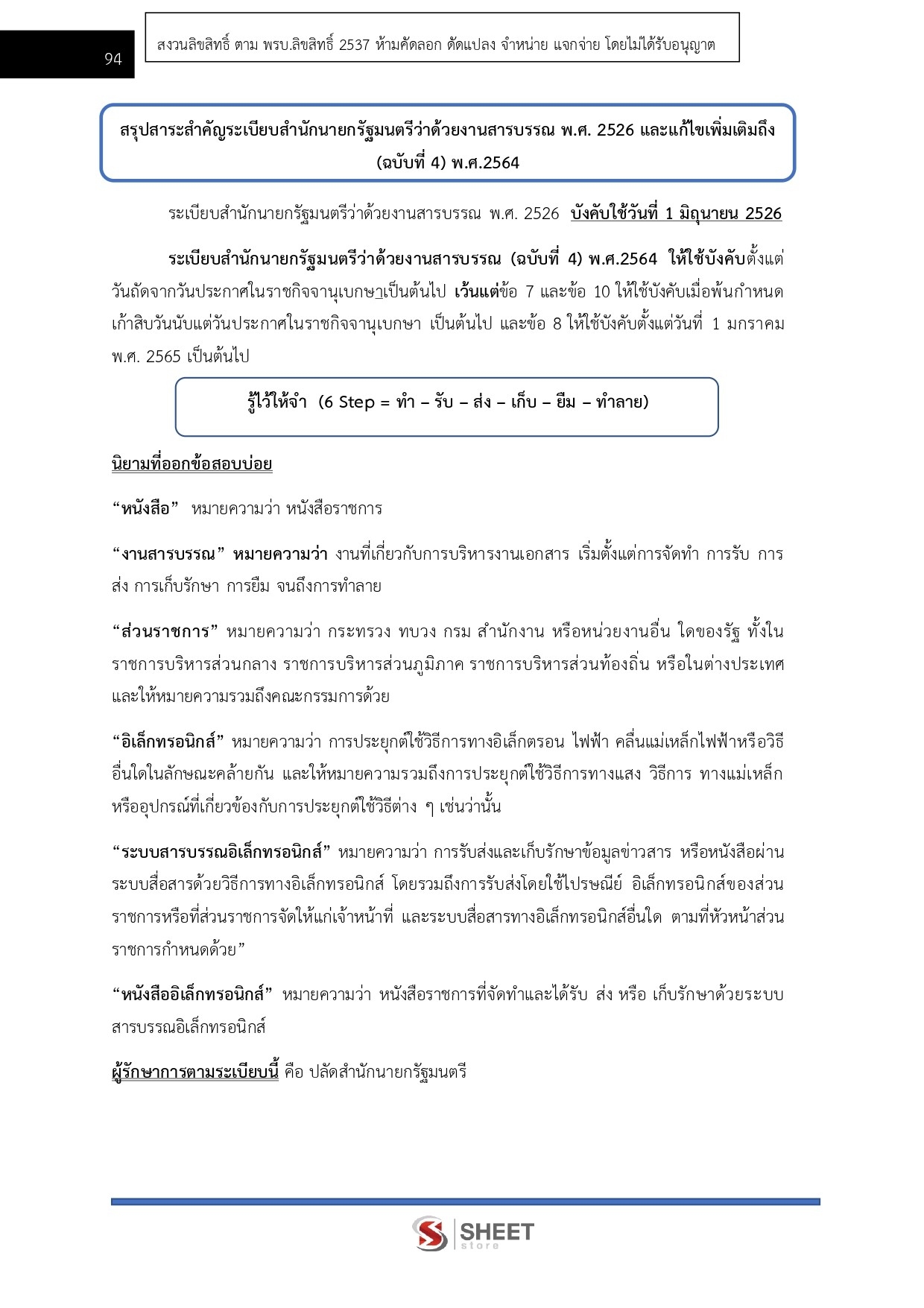 94

สงวนลิขสิทธิ์ ตาม พรบ.ลิขสิทธิ์ 2537 ห้ามคัดลอก ดัดแปลง จำหน่าย แจกจ่าย โดยไม่ได้รับอนุญาต

สรุปสาระสำคัญระเบียบสำนักนายกรัฐมนตรีว่าด้วยงานสารบรรณ พ.ศ. 2526 และแก้ไขเพิ่มเติมถึง (ฉบับที่ 4) พ.ศ.2564

ระเบียบสำนักนายกรัฐมนตรีว่าด้วยงานสารบรรณ พ.ศ. 2526 บังคับใช้วันที่ 1 มิถุนายน 2526

ระเบียบสำนักนายกรัฐมนตรีว่าด้วยงานสารบรรณ (ฉบับที่ 4) พ.ศ.2564 ให้ใช้บังคับตั้งแต่วันถัดจากวันประกาศในราชกิจจานุเบกษาเป็นต้นไป เว้นแต่ข้อ 7 และข้อ 10 ให้ใช้บังคับเมื่อพ้นกำหนดเก้าสิบวันนับแต่วันประกาศในราชกิจจานุเบกษา เป็นต้นไป และข้อ 8 ให้ใช้บังคับตั้งแต่วันที่ 1 มกราคม พ.ศ. 2565 เป็นต้นไป

รู้ไว้ให้จำ (6 Step = ทำ – รับ – ส่ง – เก็บ – ยืม – ทำลาย)

นิยามที่ออกข้อสอบบ่อย

“หนังสือ” หมายความว่า หนังสือราชการ

“งานสารบรรณ” หมายความว่า งานที่เกี่ยวกับการบริหารงานเอกสาร เริ่มตั้งแต่การจัดทำ การรับ การส่ง การเก็บรักษา การยืม จนถึงการทำลาย

“ส่วนราชการ” หมายความว่า กระทรวง ทบวง กรม สำนักงาน หรือหน่วยงานอื่น ใดของรัฐ ทั้งในราชการบริหารส่วนกลาง ราชการบริหารส่วนภูมิภาค ราชการบริหารส่วนท้องถิ่น หรือในต่างประเทศ และให้หมายความรวมถึงคณะกรรมการด้วย

“อิเล็กทรอนิกส์” หมายความว่า การประยุกต์ใช้วิธีการทางอิเล็กตรอน ไฟฟ้า คลื่นแม่เหล็กไฟฟ้าหรือวิธีอื่นใดในลักษณะคล้ายกัน และให้หมายความรวมถึงการประยุกต์ใช้วิธีการทางแสง วิธีการ ทางแม่เหล็ก หรืออุปกรณ์ที่เกี่ยวข้องกับการประยุกต์ใช้วิธีต่าง ๆ เช่นว่านั้น

“ระบบสารบรรณอิเล็กทรอนิกส์” หมายความว่า การรับส่งและเก็บรักษาข้อมูลข่าวสาร หรือหนังสือผ่านระบบสื่อสารด้วยวิธีการทางอิเล็กทรอนิกส์ โดยรวมถึงการรับส่งโดยใช้ไปรษณีย์ อิเล็กทรอนิกส์ของส่วนราชการหรือที่ส่วนราชการจัดให้แก่เจ้าหน้าที่ และระบบสื่อสารทางอิเล็กทรอนิกส์อื่นใด ตามที่หัวหน้าส่วนราชการกำหนดด้วย”

“หนังสืออิเล็กทรอนิกส์” หมายความว่า หนังสือราชการที่จัดทำและได้รับ ส่ง หรือ เก็บรักษาด้วยระบบสารบรรณอิเล็กทรอนิกส์

ผู้รักษาการตามระเบียบนี้ คือ ปลัดสำนักนายกรัฐมนตรี

SHEET store